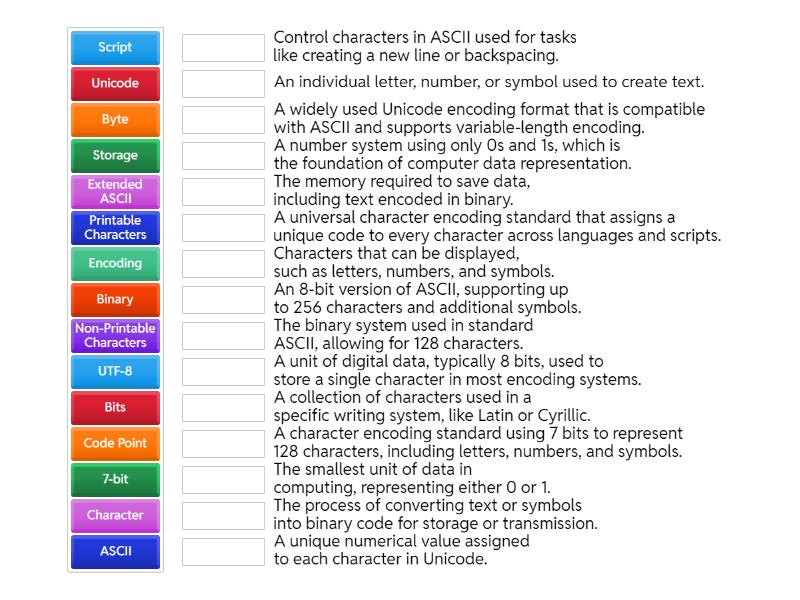 Script
Unicode
Byte
Storage
Extended ASCII
Printable Characters
Encoding
Binary
Non-Printable Characters
UTF-8
Bits
Code Point
7-bit
Character
ASCII

Control characters in ASCII used for tasks like creating a new line or backspacing.

An individual letter, number, or symbol used to create text.

A widely used Unicode encoding format that is compatible with ASCII and supports variable-length encoding.

A number system using only 0s and 1s, which is the foundation of computer data representation.

The memory required to save data, including text encoded in binary.

A universal character encoding standard that assigns a unique code to every character across languages and scripts.

Characters that can be displayed, such as letters, numbers, and symbols.

An 8-bit version of ASCII, supporting up to 256 characters and additional symbols.

The binary system used in standard ASCII, allowing for 128 characters.

A unit of digital data, typically 8 bits, used to store a single character in most encoding systems.

A collection of characters used in a specific writing system, like Latin or Cyrillic.

A character encoding standard using 7 bits to represent 128 characters, including letters, numbers, and symbols.

The smallest unit of data in computing, representing either 0 or 1.

The process of converting text or symbols into binary code for storage or transmission.

A unique numerical value assigned to each character in Unicode.